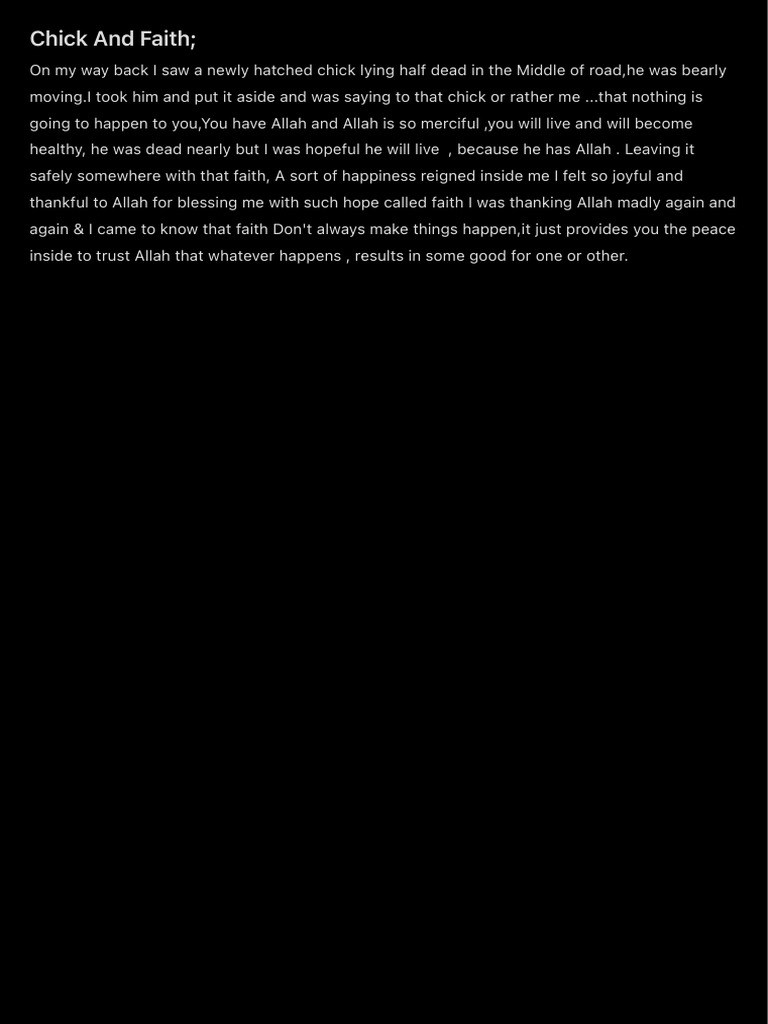 Chick And Faith;

On my way back I saw a newly hatched chick lying half dead in the Middle of road,he was bearly moving.I took him and put it aside and was saying to that chick or rather me ...that nothing is going to happen to you,You have Allah and Allah is so merciful ,you will live and will become healthy, he was dead nearly but I was hopeful he will live , because he has Allah . Leaving it safely somewhere with that faith, A sort of happiness reigned inside me I felt so joyful and thankful to Allah for blessing me with such hope called faith I was thanking Allah madly again and again & I came to know that faith Don't always make things happen,it just provides you the peace inside to trust Allah that whatever happens , results in some good for one or other.